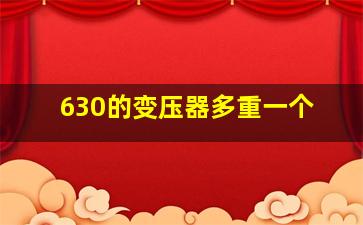 630的变压器多重一个